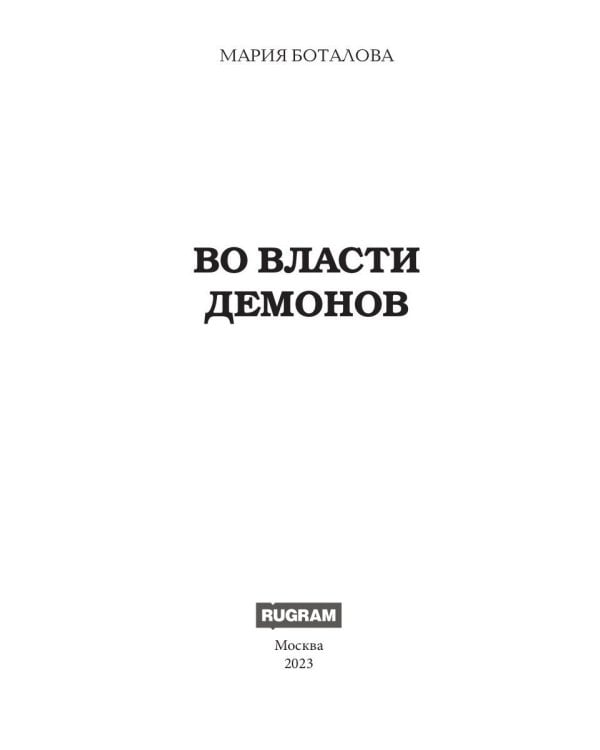 МАРИЯ БОТАЛОВА

ВО ВЛАСТИ ДЕМОНОВ

RUGRAM

Москва
2023